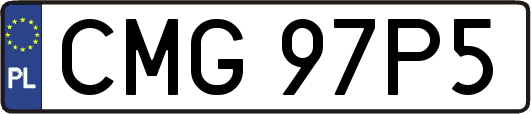 PL
CMG 97P5